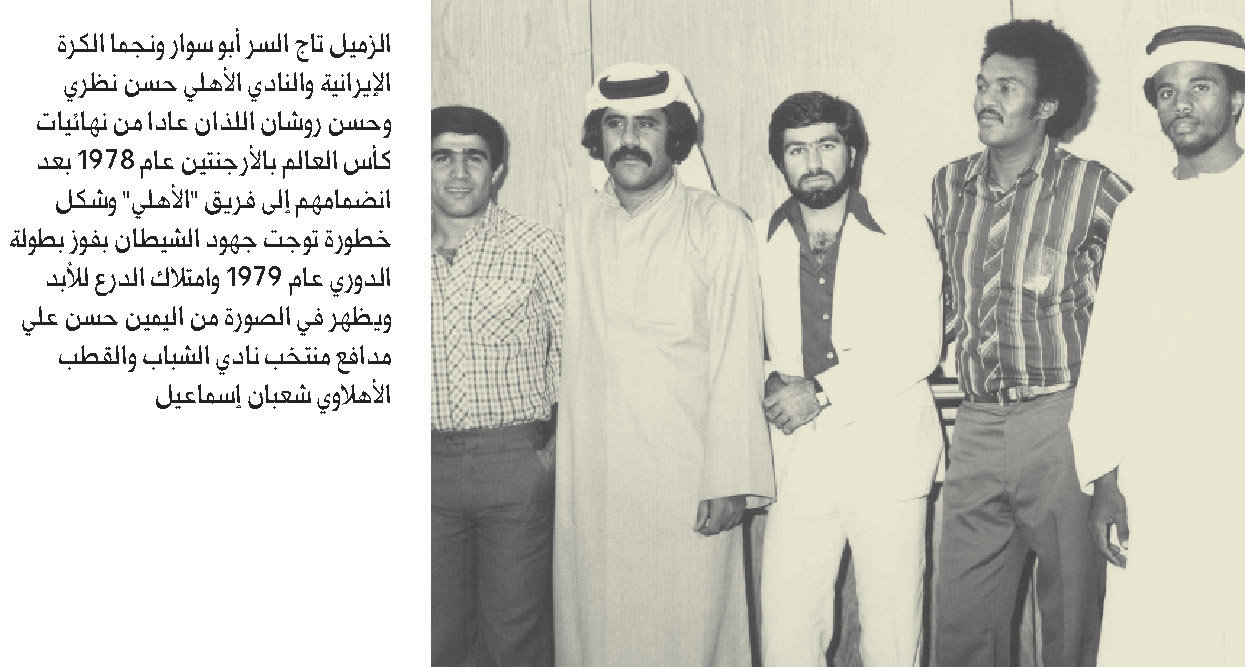 الزميل تاج السر أبو سوار ونجما الكرة الإيرانية والنادي الأهلي حسن نظري وحسن روشان اللذان عادا من نهائيات كأس العالم بالأرجنتين عام 1978 بعد انضمامهم إلى فريق "الأهلي" وشكل خطورة توجت جهود الشيطان بفوز بطولة الدوري عام 1979 وامتلاك الدرع للأبد ويظهر في الصورة من اليمين حسن علي مدافع منتخب نادي الشباب والقطب الأهلاوي شعبان إسماعيل